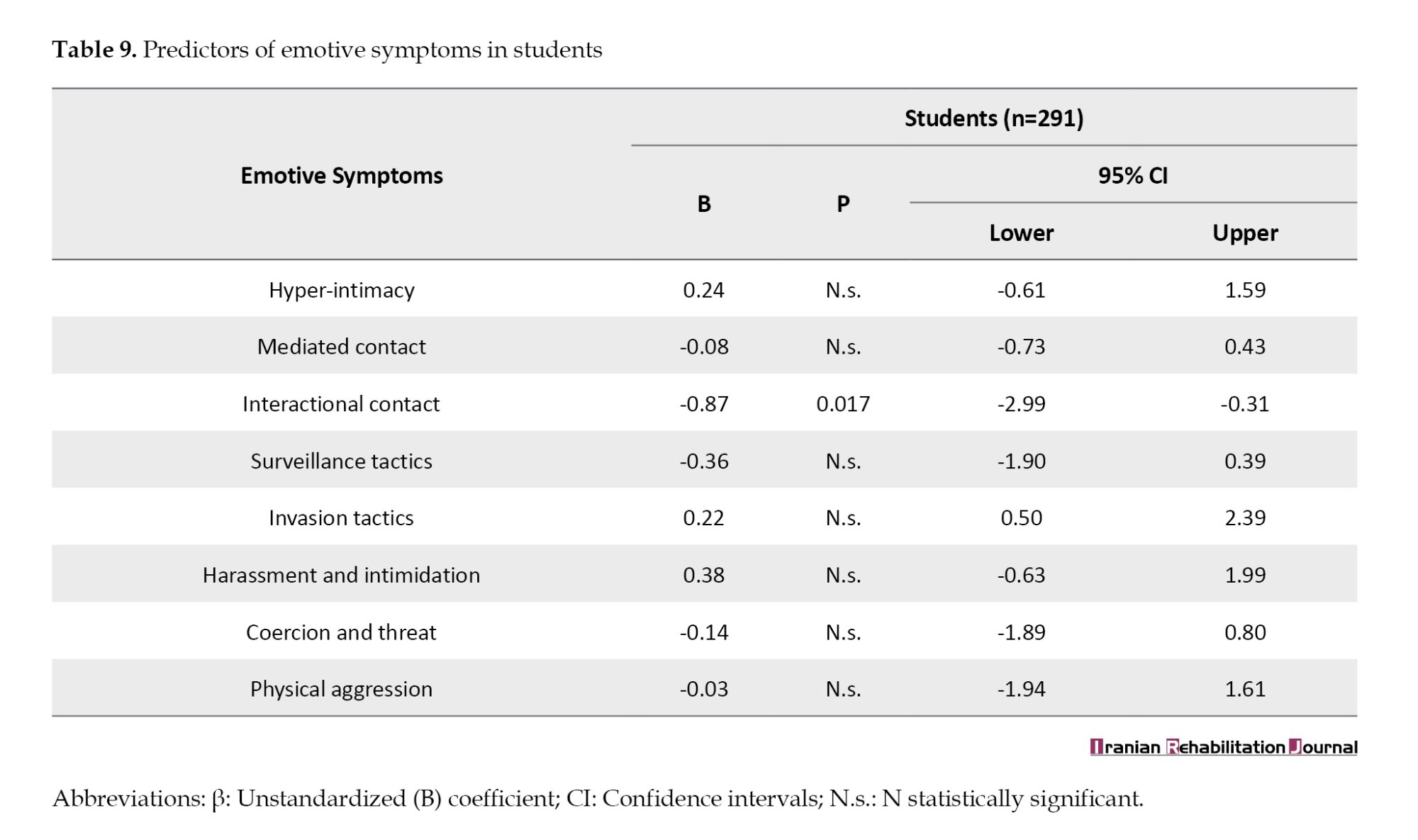 **Table 9.** Predictors of emotive symptoms in students

| Emotive Symptoms | Students (n=291) | | | |
|---|---|---|---|---|
| | B | P | 95% CI | |
| | | | Lower | Upper |
| Hyper-intimacy | 0.24 | N.s. | -0.61 | 1.59 |
| Mediated contact | -0.08 | N.s. | -0.73 | 0.43 |
| Interactional contact | -0.87 | 0.017 | -2.99 | -0.31 |
| Surveillance tactics | -0.36 | N.s. | -1.90 | 0.39 |
| Invasion tactics | 0.22 | N.s. | 0.50 | 2.39 |
| Harassment and intimidation | 0.38 | N.s. | -0.63 | 1.99 |
| Coercion and threat | -0.14 | N.s. | -1.89 | 0.80 |
| Physical aggression | -0.03 | N.s. | -1.94 | 1.61 |

Iranian Rehabilitation Journal

Abbreviations: β: Unstandardized (B) coefficient; CI: Confidence intervals; N.s.: N statistically significant.